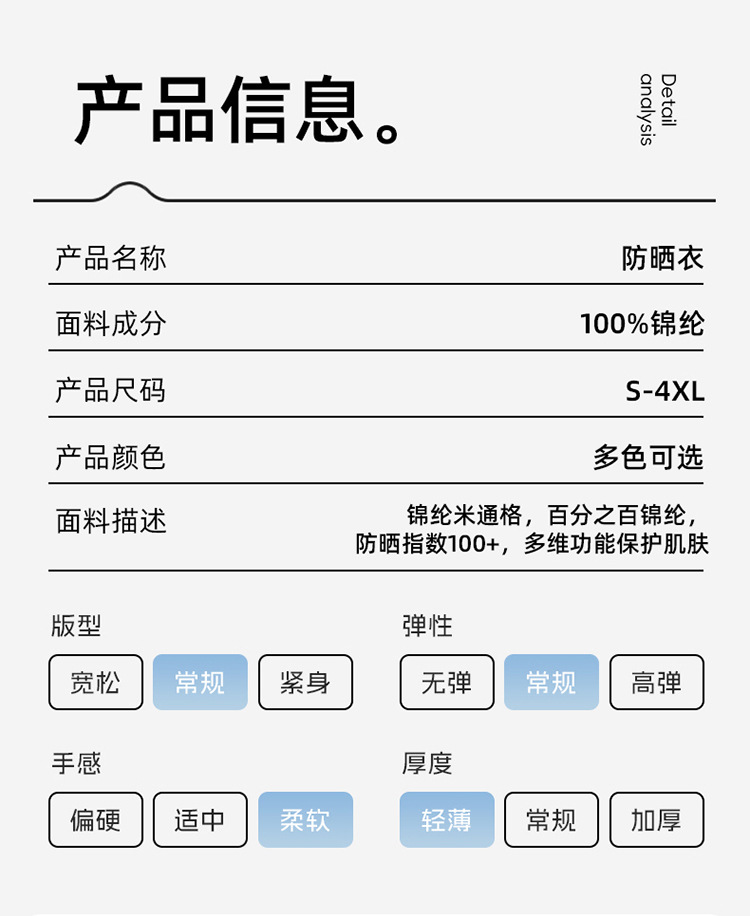 产品信息。

Detail
analysis

产品名称 防晒衣

面料成分 100%锦纶

产品尺码 S-4XL

产品颜色 多色可选

面料描述 锦纶米通格，百分之百锦纶，防晒指数100+，多维功能保护肌肤

版型

宽松 常规 紧身

弹性

无弹 常规 高弹

手感

偏硬 适中 柔软

厚度

轻薄 常规 加厚